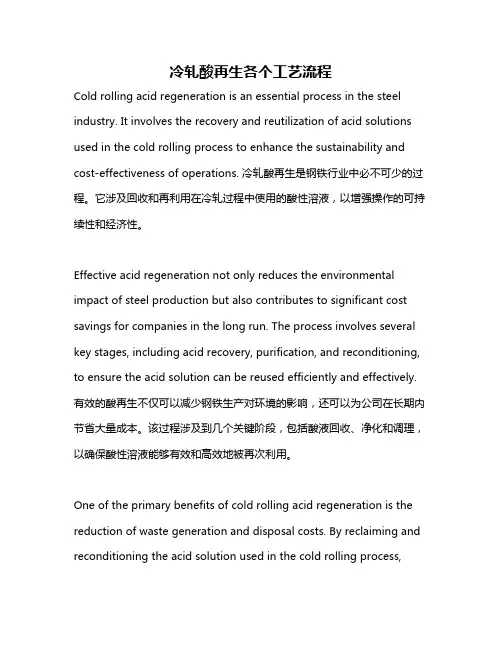 冷轧酸再生各个工艺流程

Cold rolling acid regeneration is an essential process in the steel industry. It involves the recovery and reutilization of acid solutions used in the cold rolling process to enhance the sustainability and cost-effectiveness of operations. 冷轧酸再生是钢铁行业中必不可少的过程。它涉及回收和再利用在冷轧过程中使用的酸性溶液，以增强操作的可持续性和经济性。

Effective acid regeneration not only reduces the environmental impact of steel production but also contributes to significant cost savings for companies in the long run. The process involves several key stages, including acid recovery, purification, and reconditioning, to ensure the acid solution can be reused efficiently and effectively. 有效的酸再生不仅可以减少钢铁生产对环境的影响，还可以为公司在长期内节省大量成本。该过程涉及到几个关键阶段，包括酸液回收、净化和调理，以确保酸性溶液能够有效和高效地被再次利用。

One of the primary benefits of cold rolling acid regeneration is the reduction of waste generation and disposal costs. By reclaiming and reconditioning the acid solution used in the cold rolling process,